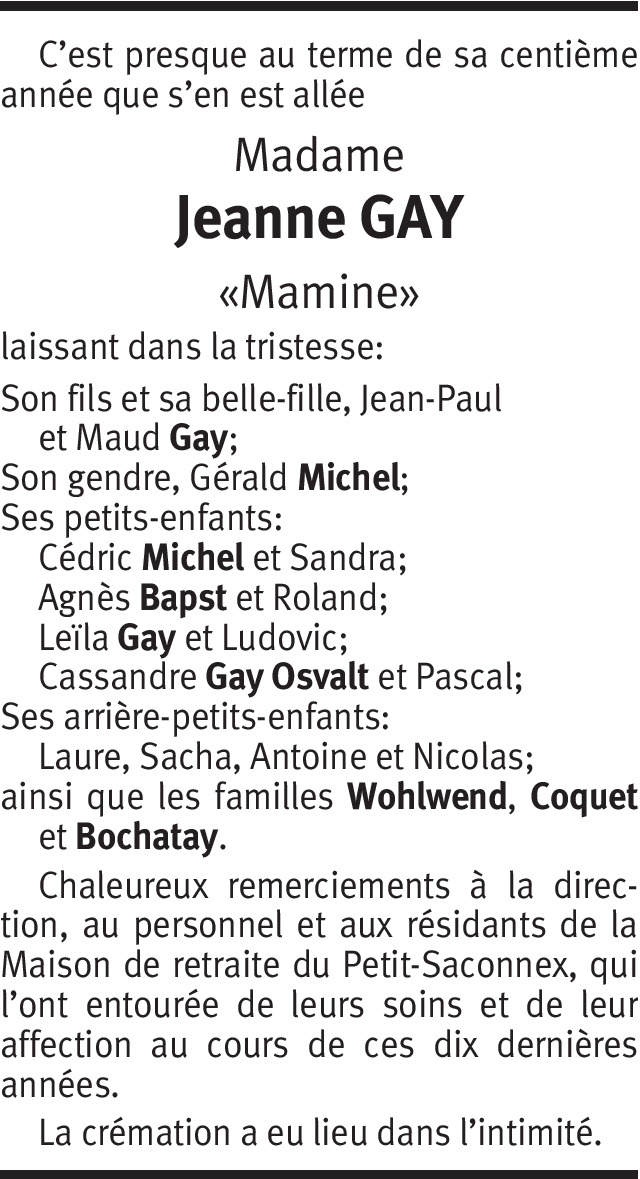 C'est presque au terme de sa centième année que s'en est allée

Madame

Jeanne GAY

«Mamine»

laissant dans la tristesse:

Son fils et sa belle-fille, Jean-Paul et Maud Gay;
Son gendre, Gérald Michel;
Ses petits-enfants:
Cédric Michel et Sandra;
Agnès Bapst et Roland;
Leïla Gay et Ludovic;
Cassandre Gay Osvalt et Pascal;
Ses arrière-petits-enfants:
Laure, Sacha, Antoine et Nicolas;
ainsi que les familles Wohlwend, Coquet et Bochatay.

Chaleureux remerciements à la direction, au personnel et aux résidants de la Maison de retraite du Petit-Saconnex, qui l'ont entourée de leurs soins et de leur affection au cours de ces dix dernières années.

La crémation a eu lieu dans l'intimité.